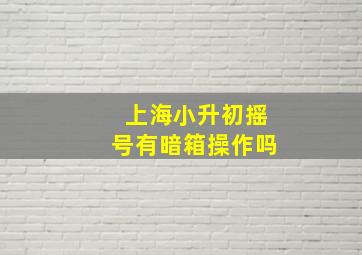 上海小升初摇号有暗箱操作吗